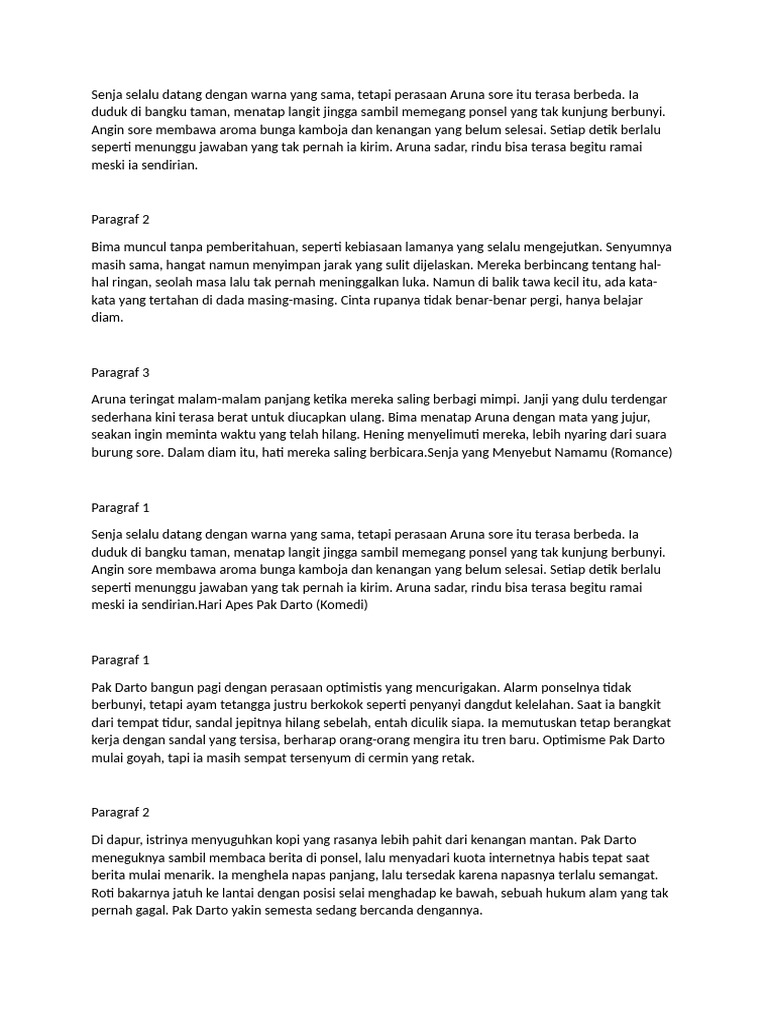 Senja selalu datang dengan warna yang sama, tetapi perasaan Aruna sore itu terasa berbeda. Ia duduk di bangku taman, menatap langit jingga sambil memegang ponsel yang tak kunjung berbunyi. Angin sore membawa aroma bunga kamboja dan kenangan yang belum selesai. Setiap detik berlalu seperti menunggu jawaban yang tak pernah ia kirim. Aruna sadar, rindu bisa terasa begitu ramai meski ia sendirian.

Paragraf 2

Bima muncul tanpa pemberitahuan, seperti kebiasaan lamanya yang selalu mengejutkan. Senyumnya masih sama, hangat namun menyimpan jarak yang sulit dijelaskan. Mereka berbincang tentang hal-hal ringan, seolah masa lalu tak pernah meninggalkan luka. Namun di balik tawa kecil itu, ada kata-kata yang tertahan di dada masing-masing. Cinta rupanya tidak benar-benar pergi, hanya belajar diam.

Paragraf 3

Aruna teringat malam-malam panjang ketika mereka saling berbagi mimpi. Janji yang dulu terdengar sederhana kini terasa berat untuk diucapkan ulang. Bima menatap Aruna dengan mata yang jujur, seakan ingin meminta waktu yang telah hilang. Hening menyelimuti mereka, lebih nyaring dari suara burung sore. Dalam diam itu, hati mereka saling berbicara.Senja yang Menyebut Namamu (Romance)

Paragraf 1

Senja selalu datang dengan warna yang sama, tetapi perasaan Aruna sore itu terasa berbeda. Ia duduk di bangku taman, menatap langit jingga sambil memegang ponsel yang tak kunjung berbunyi. Angin sore membawa aroma bunga kamboja dan kenangan yang belum selesai. Setiap detik berlalu seperti menunggu jawaban yang tak pernah ia kirim. Aruna sadar, rindu bisa terasa begitu ramai meski ia sendirian.Hari Apes Pak Darto (Komedi)

Paragraf 1

Pak Darto bangun pagi dengan perasaan optimistis yang mencurigakan. Alarm ponselnya tidak berbunyi, tetapi ayam tetangga justru berkokok seperti penyanyi dangdut kelelahan. Saat ia bangkit dari tempat tidur, sandal jepitnya hilang sebelah, entah diculik siapa. Ia memutuskan tetap berangkat kerja dengan sandal yang tersisa, berharap orang-orang mengira itu tren baru. Optimisme Pak Darto mulai goyah, tapi ia masih sempat tersenyum di cermin yang retak.

Paragraf 2

Di dapur, istrinya menyuguhkan kopi yang rasanya lebih pahit dari kenangan mantan. Pak Darto meneguknya sambil membaca berita di ponsel, lalu menyadari kuota internetnya habis tepat saat berita mulai menarik. Ia menghela napas panjang, lalu tersedak karena napasnya terlalu semangat. Roti bakarnya jatuh ke lantai dengan posisi selai menghadap ke bawah, sebuah hukum alam yang tak pernah gagal. Pak Darto yakin semesta sedang bercanda dengannya.